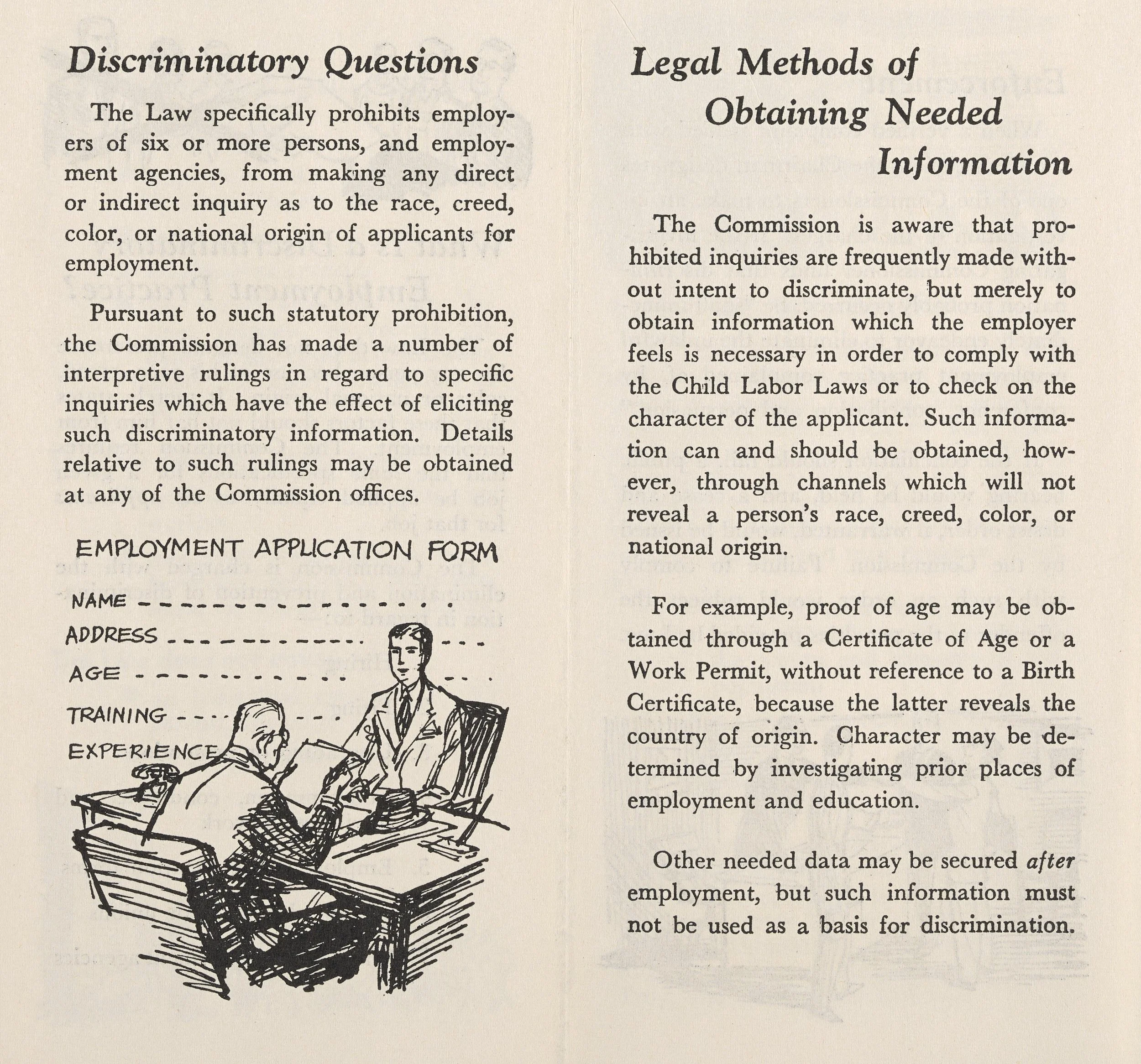 Discriminatory Questions

The Law specifically prohibits employers of six or more persons, and employment agencies, from making any direct or indirect inquiry as to the race, creed, color, or national origin of applicants for employment.

Pursuant to such statutory prohibition, the Commission has made a number of interpretive rulings in regard to specific inquiries which have the effect of eliciting such discriminatory information. Details relative to such rulings may be obtained at any of the Commission offices.

EMPLOYMENT APPLICATION FORM

NAME

ADDRESS

AGE

TRAINING

EXPERIENCE

Legal Methods of Obtaining Needed Information

The Commission is aware that prohibited inquiries are frequently made without intent to discriminate, but merely to obtain information which the employer feels is necessary in order to comply with the Child Labor Laws or to check on the character of the applicant. Such information can and should be obtained, however, through channels which will not reveal a person's race, creed, color, or national origin.

For example, proof of age may be obtained through a Certificate of Age or a Work Permit, without reference to a Birth Certificate, because the latter reveals the country of origin. Character may be determined by investigating prior places of employment and education.

Other needed data may be secured after employment, but such information must not be used as a basis for discrimination.